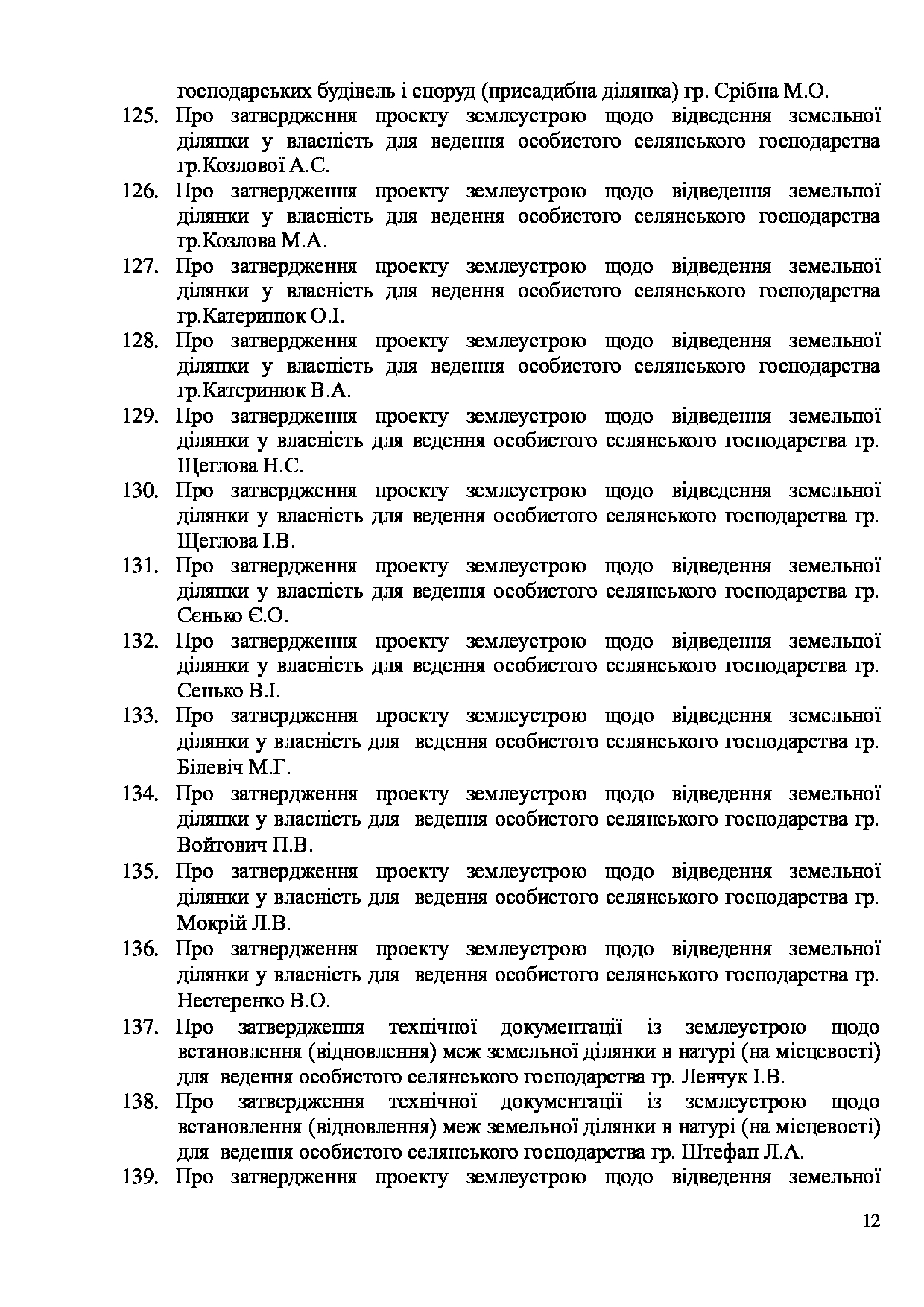 господарських будівель і споруд (присадибна ділянка) гр. Срібна М.О.

125. Про затвердження проекту землеустрою щодо відведення земельної ділянки у власність для ведення особистого селянського господарства гр.Козлової А.С.

126. Про затвердження проекту землеустрою щодо відведення земельної ділянки у власність для ведення особистого селянського господарства гр.Козлова М.А.

127. Про затвердження проекту землеустрою щодо відведення земельної ділянки у власність для ведення особистого селянського господарства гр.Катеринюк О.І.

128. Про затвердження проекту землеустрою щодо відведення земельної ділянки у власність для ведення особистого селянського господарства гр.Катеринюк В.А.

129. Про затвердження проекту землеустрою щодо відведення земельної ділянки у власність для ведення особистого селянського господарства гр. Щеглова Н.С.

130. Про затвердження проекту землеустрою щодо відведення земельної ділянки у власність для ведення особистого селянського господарства гр. Щеглова І.В.

131. Про затвердження проекту землеустрою щодо відведення земельної ділянки у власність для ведення особистого селянського господарства гр. Сєнько Є.О.

132. Про затвердження проекту землеустрою щодо відведення земельної ділянки у власність для ведення особистого селянського господарства гр. Сенько В.І.

133. Про затвердження проекту землеустрою щодо відведення земельної ділянки у власність для ведення особистого селянського господарства гр. Білевіч М.Г.

134. Про затвердження проекту землеустрою щодо відведення земельної ділянки у власність для ведення особистого селянського господарства гр. Войтович П.В.

135. Про затвердження проекту землеустрою щодо відведення земельної ділянки у власність для ведення особистого селянського господарства гр. Мокрій Л.В.

136. Про затвердження проекту землеустрою щодо відведення земельної ділянки у власність для ведення особистого селянського господарства гр. Нестеренко В.О.

137. Про затвердження технічної документації із землеустрою щодо встановлення (відновлення) меж земельної ділянки в натурі (на місцевості) для ведення особистого селянського господарства гр. Левчук І.В.

138. Про затвердження технічної документації із землеустрою щодо встановлення (відновлення) меж земельної ділянки в натурі (на місцевості) для ведення особистого селянського господарства гр. Штефан Л.А.

139. Про затвердження проекту землеустрою щодо відведення земельної

12